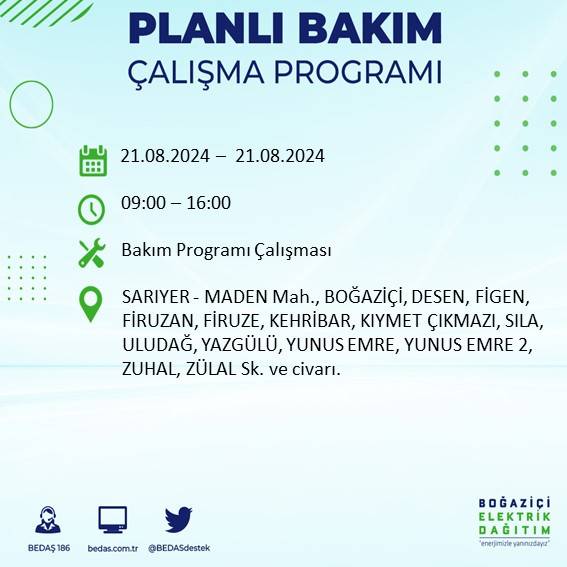 PLANLI BAKIM
ÇALIŞMA PROGRAMI

21.08.2024 – 21.08.2024

09:00 – 16:00

Bakım Programı Çalışması

SARIYER - MADEN Mah., BOĞAZİÇİ, DESEN, FİGEN, FİRUZAN, FİRUZE, KEHRİBAR, KIYMET ÇIKMAZI, SILA, ULUDAĞ, YAZGÜLÜ, YUNUS EMRE, YUNUS EMRE 2, ZUHAL, ZÜLAL Sk. ve civarı.

BEDAŞ 186
bedas.com.tr
@BEDASdestek

BOĞAZİÇİ
ELEKTRİK
DAĞITIM
"enerjimizle yanınızdayız"